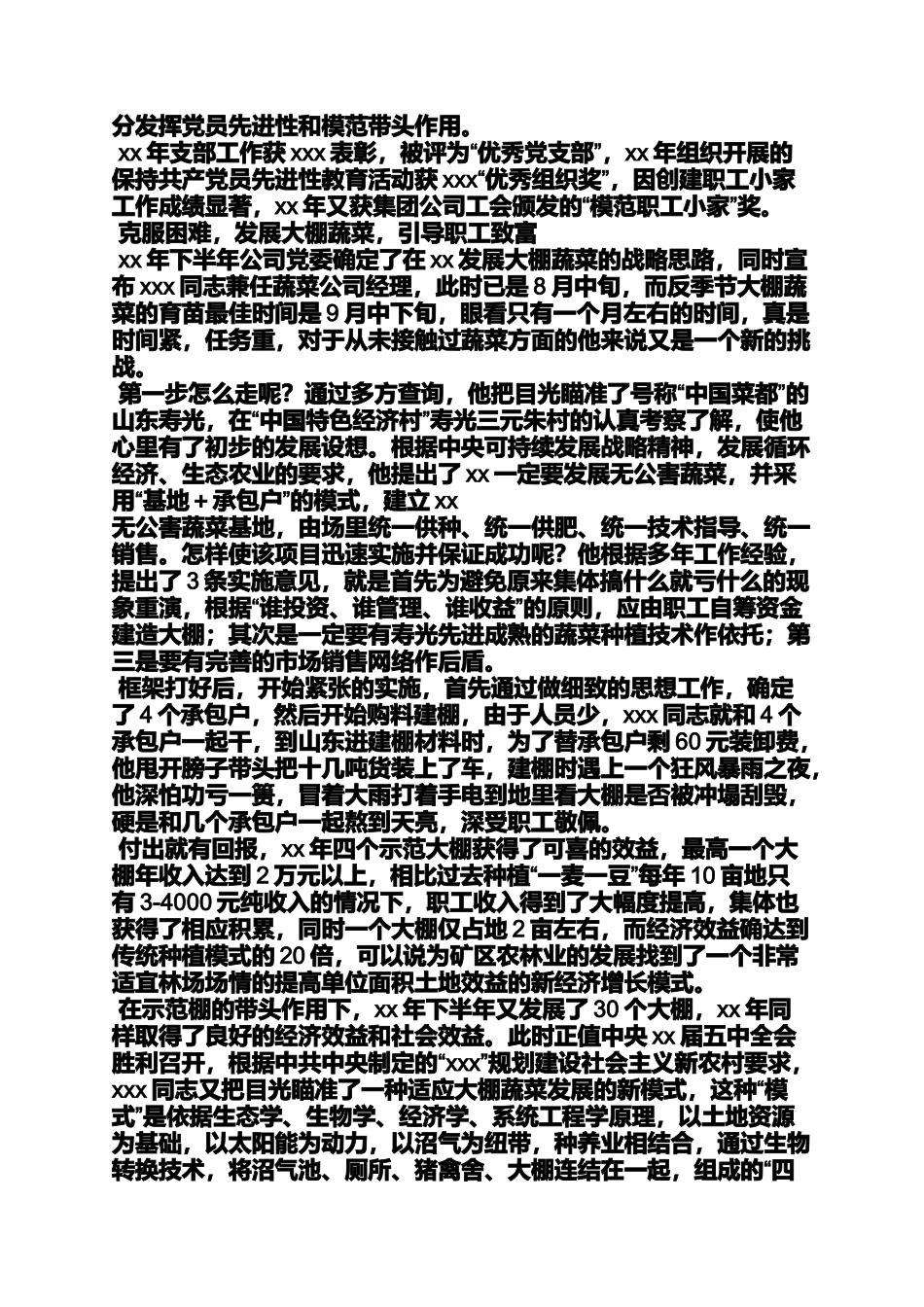 分发挥党员先进性和模范带头作用。

xx 年支部工作获 xxx 表彰，被评为“优秀党支部”，xx 年组织开展的保持共产党员先进性教育活动获 xxx“优秀组织奖”，因创建职工小家工作成绩显著，xx 年又获集团公司工会颁发的“模范职工小家”奖。

克服困难，发展大棚蔬菜，引导职工致富

xx 年下半年公司党委确定了在 xx 发展大棚蔬菜的战略思路，同时宣布 xxx 同志兼任蔬菜公司经理，此时已是 8 月中旬，而反季节大棚蔬菜的育苗最佳时间是 9 月中下旬，眼看只有一个月左右的时间，真是时间紧，任务重，对于从未接触过蔬菜方面的他来说又是一个新的挑战。

第一步怎么走呢？通过多方查询，他把目光瞄准了号称“中国菜都”的山东寿光，在“中国特色经济村”寿光三元朱村的认真考察了解，使他心里有了初步的发展设想。根据中央可持续发展战略精神，发展循环经济、生态农业的要求，他提出了 xx 一定要发展无公害蔬菜，并采用“基地＋承包户”的模式，建立 xx

无公害蔬菜基地，由场里统一供种、统一供肥、统一技术指导、统一销售。怎样使该项目迅速实施并保证成功呢？他根据多年工作经验，提出了 3 条实施意见，就是首先为避免原来集体搞什么就亏什么的现象重演，根据“谁投资、谁管理、谁收益”的原则，应由职工自筹资金建造大棚；其次是一定要有寿光先进成熟的蔬菜种植技术作依托；第三是要有完善的市场销售网络作后盾。

框架打好后，开始紧张的实施，首先通过做细致的思想工作，确定了 4 个承包户，然后开始购料建棚，由于人员少，xxx 同志就和 4 个承包户一起干，到山东进建棚材料时，为了替承包户剩 60 元装卸费，他甩开膀子带头把十几吨货装上了车，建棚时遇上一个狂风暴雨之夜，他深怕功亏一篑，冒着大雨打着手电到地里看大棚是否被冲塌刮毁，硬是和几个承包户一起熬到天亮，深受职工敬佩。

付出就有回报，xx 年四个示范大棚获得了可喜的效益，最高一个大棚年收入达到 2 万元以上，相比过去种植“一麦一豆”每年 10 亩地只有 3-4000 元纯收入的情况下，职工收入得到了大幅度提高，集体也获得了相应积累，同时一个大棚仅占地 2 亩左右，而经济效益确达到传统种植模式的 20 倍，可以说为矿区农林业的发展找到了一个非常适宜林场场情的提高单位面积土地效益的新经济增长模式。

在示范棚的带头作用下，xx 年下半年又发展了 30 个大棚，xx 年同样取得了良好的经济效益和社会效益。此时正值中央 xx 届五中全会胜利召开，根据中共中央制定的“xxx”规划建设社会主义新农村要求，xxx 同志又把目光瞄准了一种适应大棚蔬菜发展的新模式，这种“模式”是依据生态学、生物学、经济学、系统工程学原理，以土地资源为基础，以太阳能为动力，以沼气为纽带，种养业相结合，通过生物转换技术，将沼气池、厕所、猪禽舍、大棚连结在一起，组成的“四